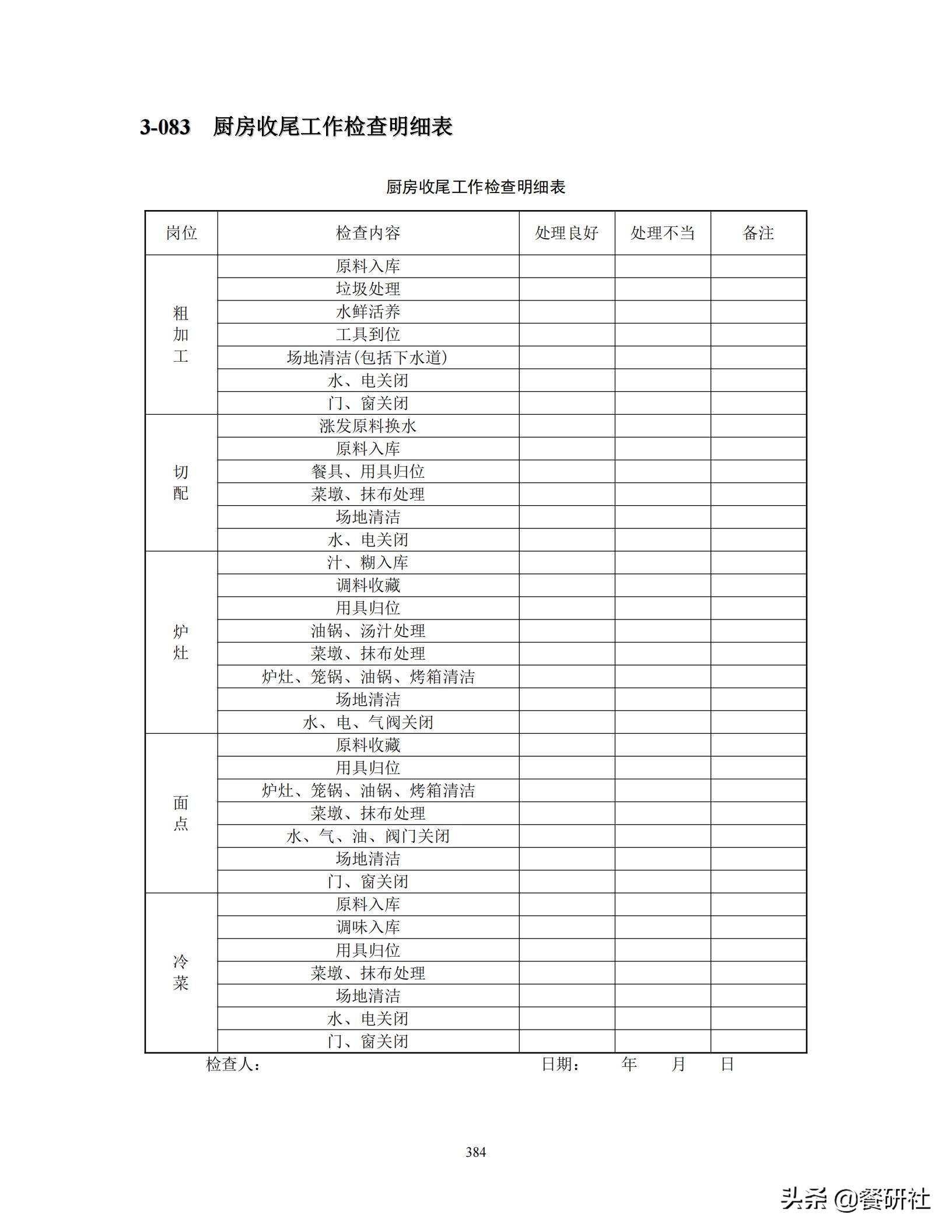 3-083　厨房收尾工作检查明细表

厨房收尾工作检查明细表

| 岗位 | 检查内容 | 处理良好 | 处理不当 | 备注 |
|---|---|---|---|---|
| 粗加工 | 原料入库 | | | |
| | 垃圾处理 | | | |
| | 水鲜活养 | | | |
| | 工具到位 | | | |
| | 场地清洁(包括下水道) | | | |
| | 水、电关闭 | | | |
| | 门、窗关闭 | | | |
| 切配 | 涨发原料换水 | | | |
| | 原料入库 | | | |
| | 餐具、用具归位 | | | |
| | 菜墩、抹布处理 | | | |
| | 场地清洁 | | | |
| | 水、电关闭 | | | |
| 炉灶 | 汁、糊入库 | | | |
| | 调料收藏 | | | |
| | 用具归位 | | | |
| | 油锅、汤汁处理 | | | |
| | 菜墩、抹布处理 | | | |
| | 炉灶、笼锅、油锅、烤箱清洁 | | | |
| | 场地清洁 | | | |
| | 水、电、气阀关闭 | | | |
| 面点 | 原料收藏 | | | |
| | 用具归位 | | | |
| | 炉灶、笼锅、油锅、烤箱清洁 | | | |
| | 菜墩、抹布处理 | | | |
| | 水、气、油、阀门关闭 | | | |
| | 场地清洁 | | | |
| | 门、窗关闭 | | | |
| 冷菜 | 原料入库 | | | |
| | 调味入库 | | | |
| | 用具归位 | | | |
| | 菜墩、抹布处理 | | | |
| | 场地清洁 | | | |
| | 水、电关闭 | | | |
| | 门、窗关闭 | | | |

检查人：　　　　日期：　　年　　月　　日

384

头条 @餐研社